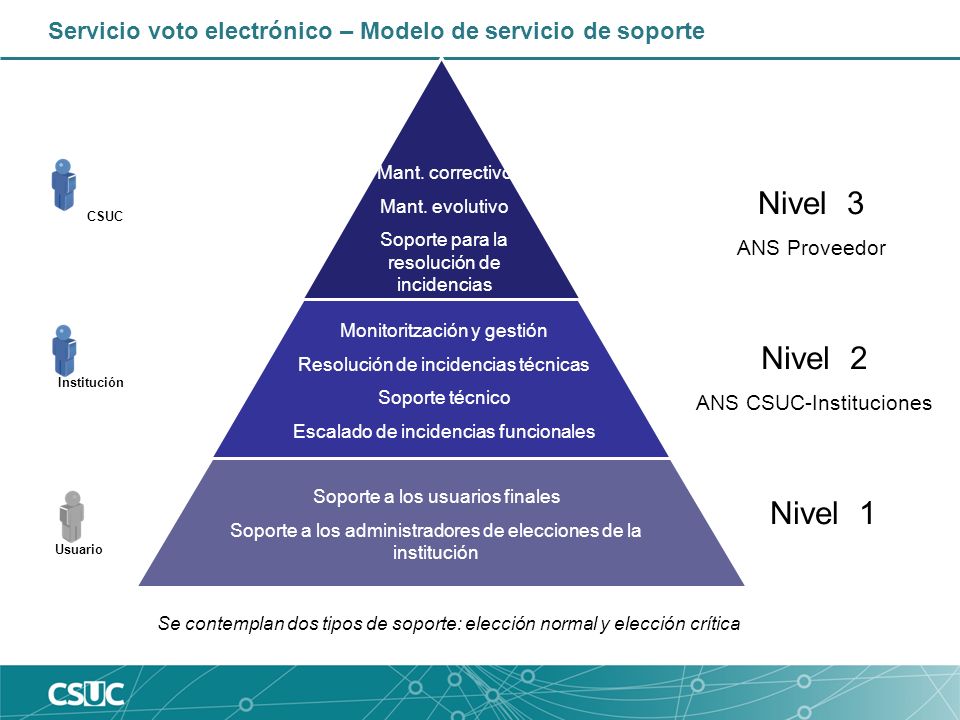 Servicio voto electrónico – Modelo de servicio de soporte

CSUC

Institución

Usuario

Mant. correctivo

Mant. evolutivo

Soporte para la resolución de incidencias

Monitorització y gestión

Resolución de incidencias técnicas

Soporte técnico

Escalado de incidencias funcionales

Soporte a los usuarios finales

Soporte a los administradores de elecciones de la institución

Nivel 3

ANS Proveedor

Nivel 2

ANS CSUC-Instituciones

Nivel 1

Se contemplan dos tipos de soporte: elección normal y elección crítica

CSUC